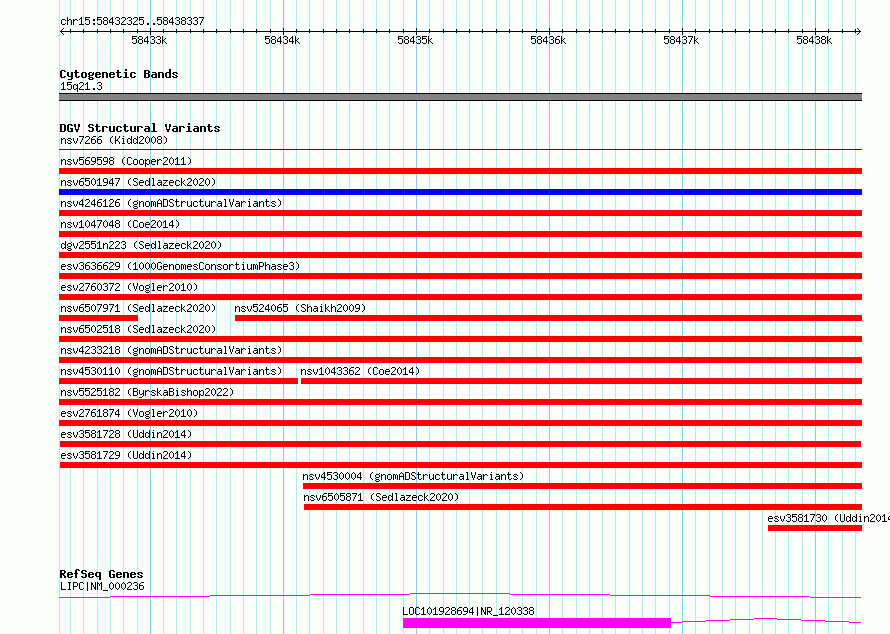 chr15:58432325..58438337

58433k 58434k 58435k 58436k 58437k 58438k

Cytogenetic Bands
15q21.3

DGV Structural Variants
nsv7266 (Kidd2008)
nsv569598 (Cooper2011)
nsv6501947 (Sedlazeck2020)
nsv4246126 (gnomADStructuralVariants)
nsv1047048 (Coe2014)
dgv2551n223 (Sedlazeck2020)
esv3636629 (1000GenomesConsortiumPhase3)
esv2760372 (Vogler2010)
nsv6507971 (Sedlazeck2020)
nsv524065 (Shaikh2009)
nsv6502518 (Sedlazeck2020)
nsv4233218 (gnomADStructuralVariants)
nsv4530110 (gnomADStructuralVariants)
nsv1043362 (Coe2014)
nsv5525182 (ByrskaBishop2022)
esv2761874 (Vogler2010)
esv3581728 (Uddin2014)
esv3581729 (Uddin2014)
nsv4530004 (gnomADStructuralVariants)
nsv6505871 (Sedlazeck2020)
esv3581730 (Uddin2014

RefSeq Genes
LIPC|NM_000236
LOC101928694|NR_120338